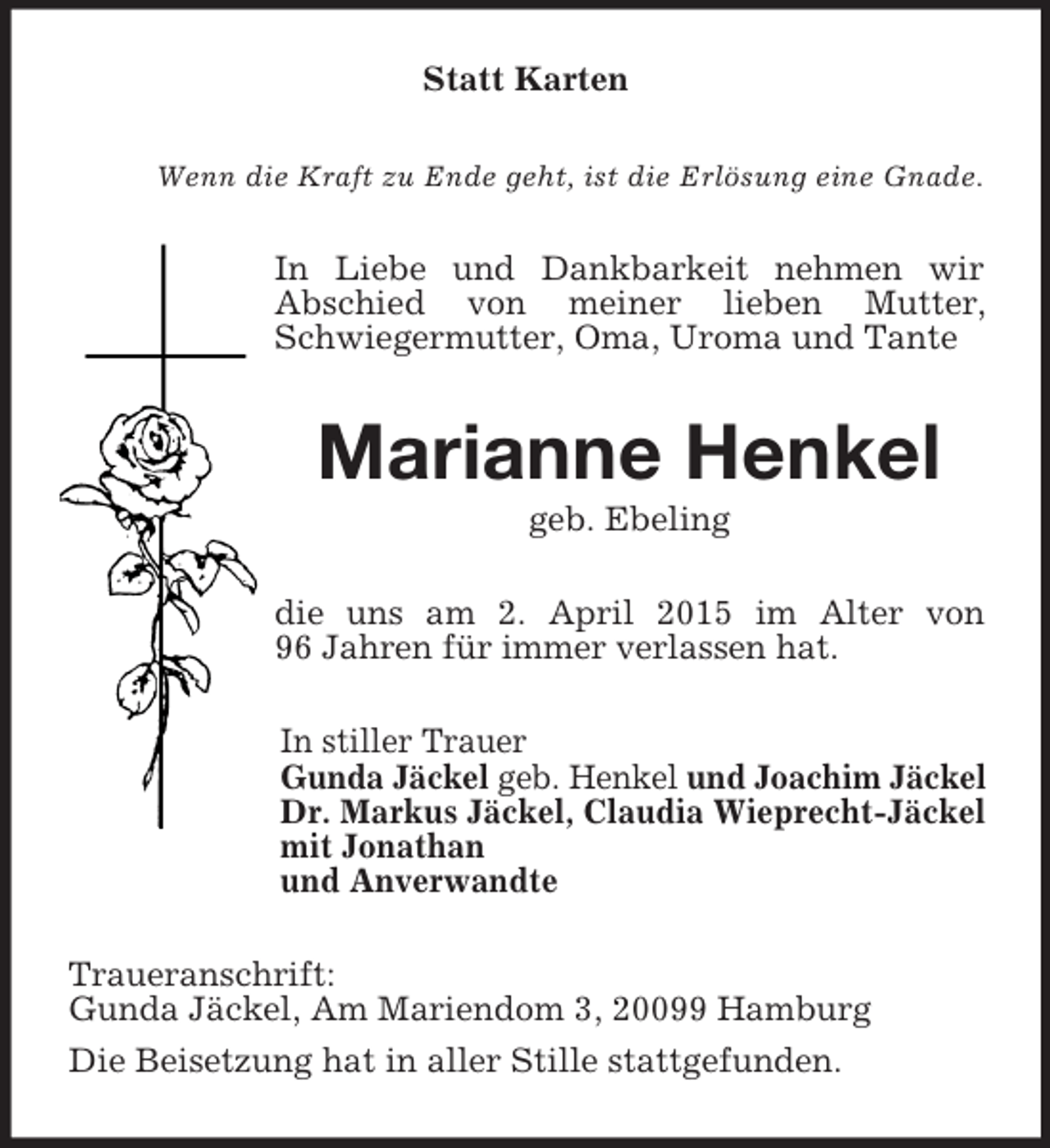 Statt Karten

Wenn die Kraft zu Ende geht, ist die Erlösung eine Gnade.

In Liebe und Dankbarkeit nehmen wir Abschied von meiner lieben Mutter, Schwiegermutter, Oma, Uroma und Tante

Marianne Henkel
geb. Ebeling

die uns am 2. April 2015 im Alter von 96 Jahren für immer verlassen hat.

In stiller Trauer
Gunda Jäckel geb. Henkel und Joachim Jäckel
Dr. Markus Jäckel, Claudia Wieprecht-Jäckel
mit Jonathan
und Anverwandte

Traueranschrift:
Gunda Jäckel, Am Mariendom 3, 20099 Hamburg

Die Beisetzung hat in aller Stille stattgefunden.